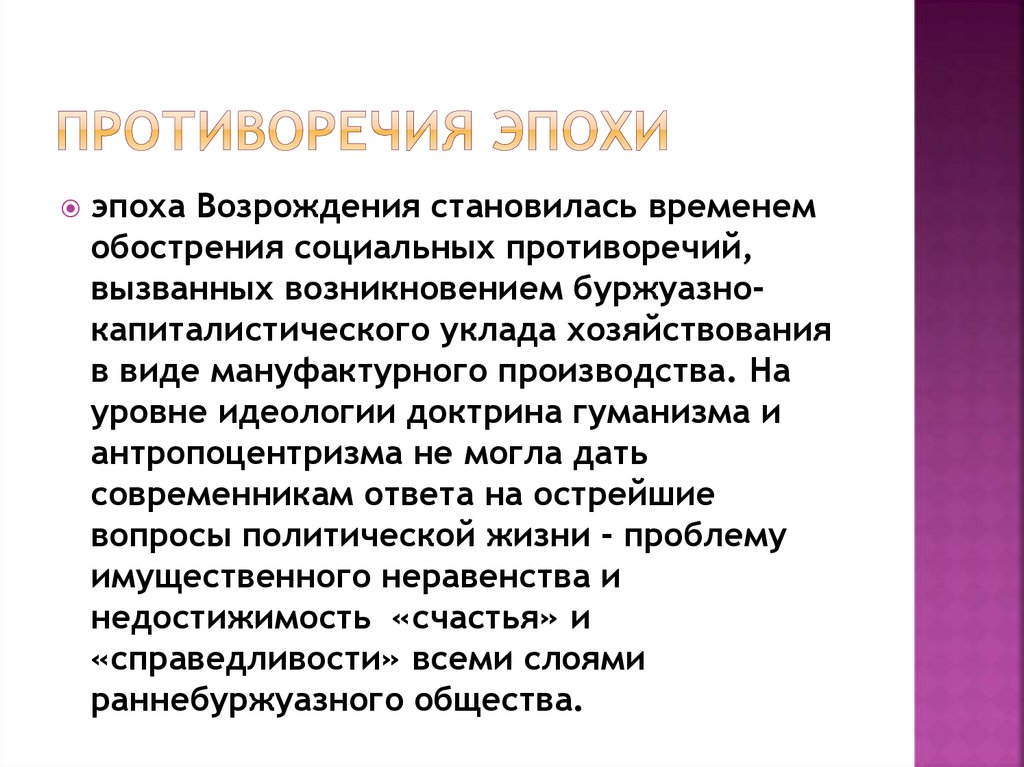 ПРОТИВОРЕЧИЯ ЭПОХИ

эпоха Возрождения становилась временем обострения социальных противоречий, вызванных возникновением буржуазно-капиталистического уклада хозяйствования в виде мануфактурного производства. На уровне идеологии доктрина гуманизма и антропоцентризма не могла дать современникам ответа на острейшие вопросы политической жизни - проблему имущественного неравенства и недостижимость «счастья» и «справедливости» всеми слоями раннебуржуазного общества.